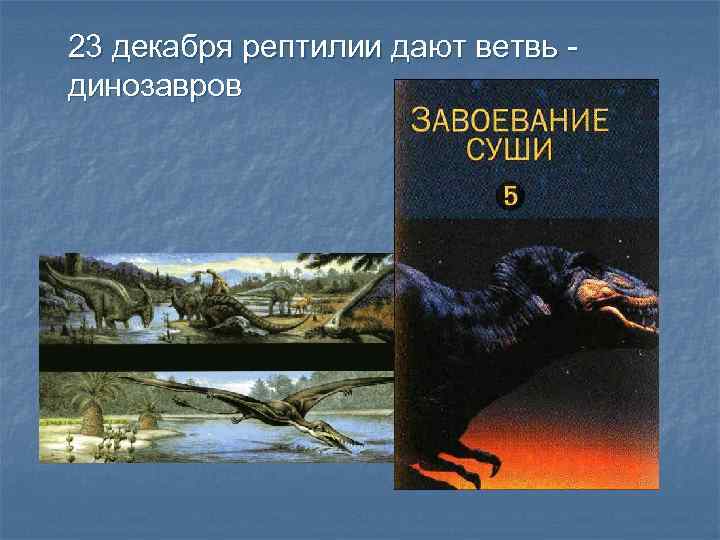 23 декабря рептилии дают ветвь - динозавров

ЗАВОЕВАНИЕ СУШИ

5